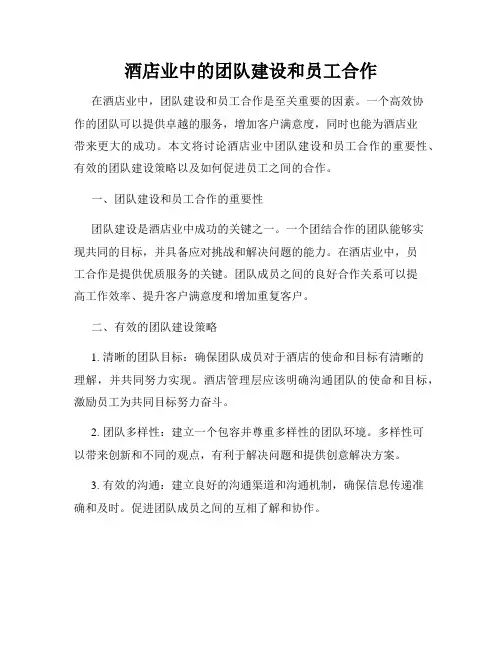 酒店业中的团队建设和员工合作

在酒店业中，团队建设和员工合作是至关重要的因素。一个高效协作的团队可以提供卓越的服务，增加客户满意度，同时也能为酒店业带来更大的成功。本文将讨论酒店业中团队建设和员工合作的重要性、有效的团队建设策略以及如何促进员工之间的合作。

一、团队建设和员工合作的重要性

团队建设是酒店业中成功的关键之一。一个团结合作的团队能够实现共同的目标，并具备应对挑战和解决问题的能力。在酒店业中，员工合作是提供优质服务的关键。团队成员之间的良好合作关系可以提高工作效率、提升客户满意度和增加重复客户。

二、有效的团队建设策略

1. 清晰的团队目标：确保团队成员对于酒店的使命和目标有清晰的理解，并共同努力实现。酒店管理层应该明确沟通团队的使命和目标，激励员工为共同目标努力奋斗。

2. 团队多样性：建立一个包容并尊重多样性的团队环境。多样性可以带来创新和不同的观点，有利于解决问题和提供创意解决方案。

3. 有效的沟通：建立良好的沟通渠道和沟通机制，确保信息传递准确和及时。促进团队成员之间的互相了解和协作。